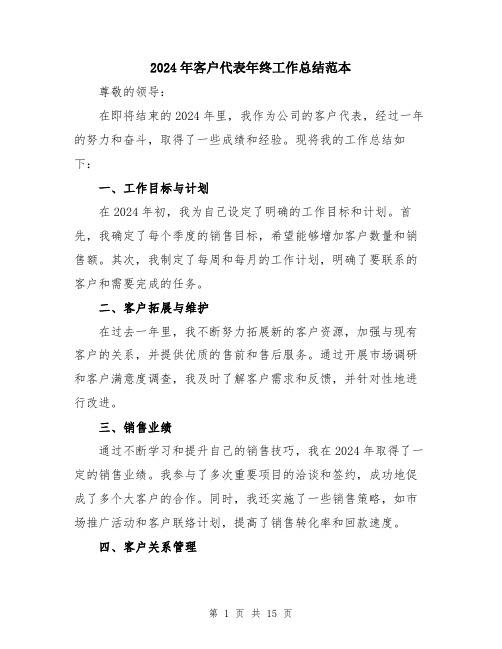 2024年客户代表年终工作总结范本

尊敬的领导：

在即将结束的2024年里，我作为公司的客户代表，经过一年的努力和奋斗，取得了一些成绩和经验。现将我的工作总结如下：

一、工作目标与计划

在2024年初，我为自己设定了明确的工作目标和计划。首先，我确定了每个季度的销售目标，希望能够增加客户数量和销售额。其次，我制定了每周和每月的工作计划，明确了要联系的客户和需要完成的任务。

二、客户拓展与维护

在过去一年里，我不断努力拓展新的客户资源，加强与现有客户的关系，并提供优质的售前和售后服务。通过开展市场调研和客户满意度调查，我及时了解客户需求和反馈，并针对性地进行改进。

三、销售业绩

通过不断学习和提升自己的销售技巧，我在2024年取得了一定的销售业绩。我参与了多次重要项目的洽谈和签约，成功地促成了多个大客户的合作。同时，我还实施了一些销售策略，如市场推广活动和客户联络计划，提高了销售转化率和回款速度。

四、客户关系管理

第 1 页 共 15 页